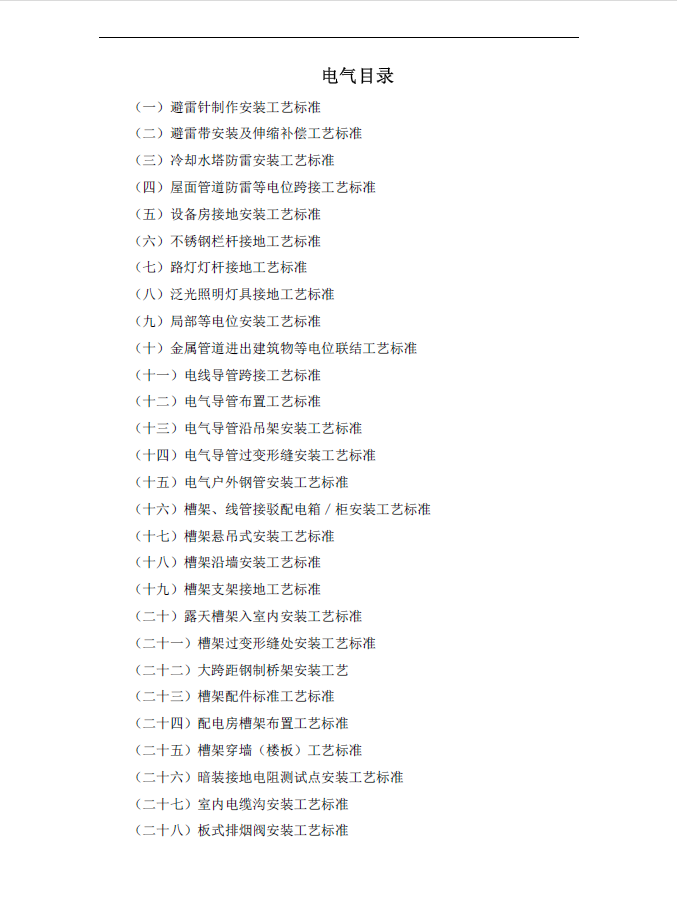 电气目录

（一）避雷针制作安装工艺标准

（二）避雷带安装及伸缩补偿工艺标准

（三）冷却水塔防雷安装工艺标准

（四）屋面管道防雷等电位跨接工艺标准

（五）设备房接地安装工艺标准

（六）不锈钢栏杆接地工艺标准

（七）路灯灯杆接地工艺标准

（八）泛光照明灯具接地工艺标准

（九）局部等电位安装工艺标准

（十）金属管道进出建筑物等电位联结工艺标准

（十一）电线导管跨接工艺标准

（十二）电气导管布置工艺标准

（十三）电气导管沿吊架安装工艺标准

（十四）电气导管过变形缝安装工艺标准

（十五）电气户外钢管安装工艺标准

（十六）槽架、线管接驳配电箱/柜安装工艺标准

（十七）槽架悬吊式安装工艺标准

（十八）槽架沿墙安装工艺标准

（十九）槽架支架接地工艺标准

（二十）露天槽架入室内安装工艺标准

（二十一）槽架过变形缝处安装工艺标准

（二十二）大跨距钢制桥架安装工艺

（二十三）槽架配件标准工艺标准

（二十四）配电房槽架布置工艺标准

（二十五）槽架穿墙（楼板）工艺标准

（二十六）暗装接地电阻测试点安装工艺标准

（二十七）室内电缆沟安装工艺标准

（二十八）板式排烟阀安装工艺标准